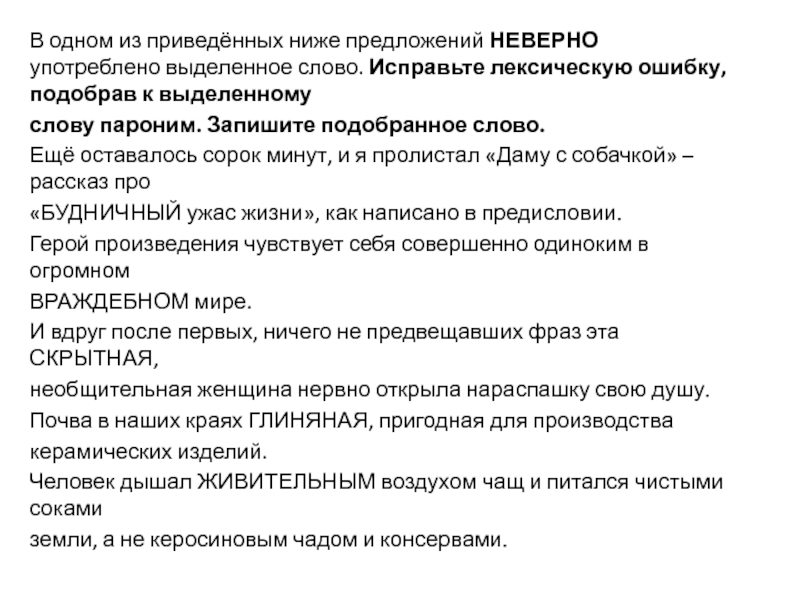 В одном из приведённых ниже предложений НЕВЕРНО употреблено выделенное слово. Исправьте лексическую ошибку, подобрав к выделенному
слову пароним. Запишите подобранное слово.
Ещё оставалось сорок минут, и я пролистал «Даму с собачкой» – рассказ про
«БУДНИЧНЫЙ ужас жизни», как написано в предисловии.
Герой произведения чувствует себя совершенно одиноким в огромном
ВРАЖДЕБНОМ мире.
И вдруг после первых, ничего не предвещавших фраз эта СКРЫТНАЯ,
необщительная женщина нервно открыла нараспашку свою душу.
Почва в наших краях ГЛИНЯНАЯ, пригодная для производства
керамических изделий.
Человек дышал ЖИВИТЕЛЬНЫМ воздухом чащ и питался чистыми соками
земли, а не керосиновым чадом и консервами.